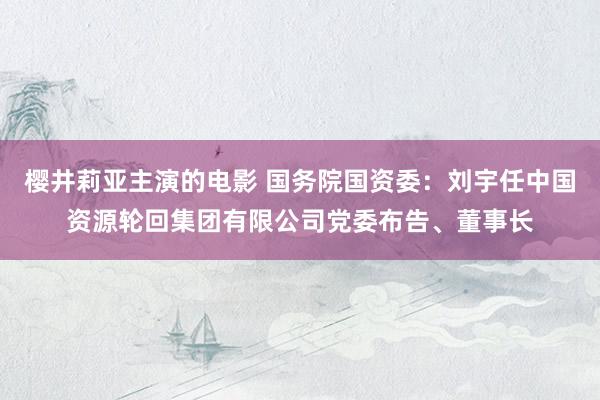 樱井莉亚主演的电影 国务院国资委：刘宇任中国资源轮回集团有限公司党委布告、董事长